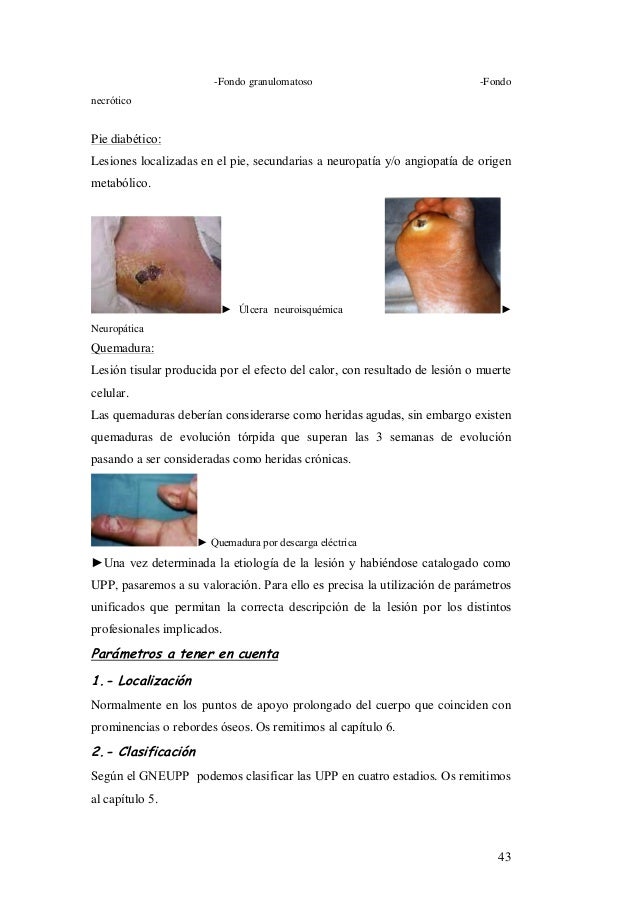 -Fondo granulomatoso -Fondo necrótico

Pie diabético:
Lesiones localizadas en el pie, secundarias a neuropatía y/o angiopatía de origen metabólico.

► Úlcera neuroisquémica ► Neuropática

Quemadura:
Lesión tisular producida por el efecto del calor, con resultado de lesión o muerte celular.
Las quemaduras deberían considerarse como heridas agudas, sin embargo existen quemaduras de evolución tórpida que superan las 3 semanas de evolución pasando a ser consideradas como heridas crónicas.

► Quemadura por descarga eléctrica

►Una vez determinada la etiología de la lesión y habiéndose catalogado como UPP, pasaremos a su valoración. Para ello es precisa la utilización de parámetros unificados que permitan la correcta descripción de la lesión por los distintos profesionales implicados.

Parámetros a tener en cuenta

1.- Localización
Normalmente en los puntos de apoyo prolongado del cuerpo que coinciden con prominencias o rebordes óseos. Os remitimos al capítulo 6.

2.- Clasificación
Según el GNEUPP podemos clasificar las UPP en cuatro estadios. Os remitimos al capítulo 5.

43